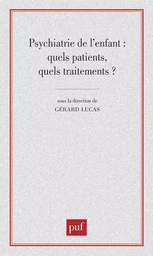 Psychiatrie de l'enfant :
quels patients,
quels traitements ?

sous la direction de
GÉRARD LUCAS

puf